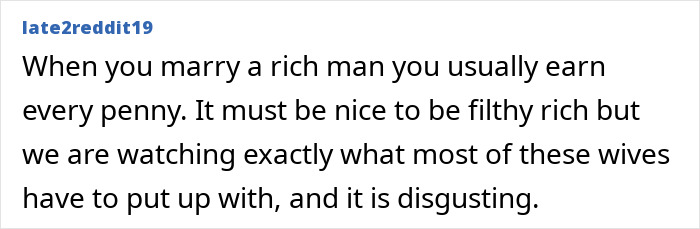 late2reddit19

When you marry a rich man you usually earn every penny. It must be nice to be filthy rich but we are watching exactly what most of these wives have to put up with, and it is disgusting.